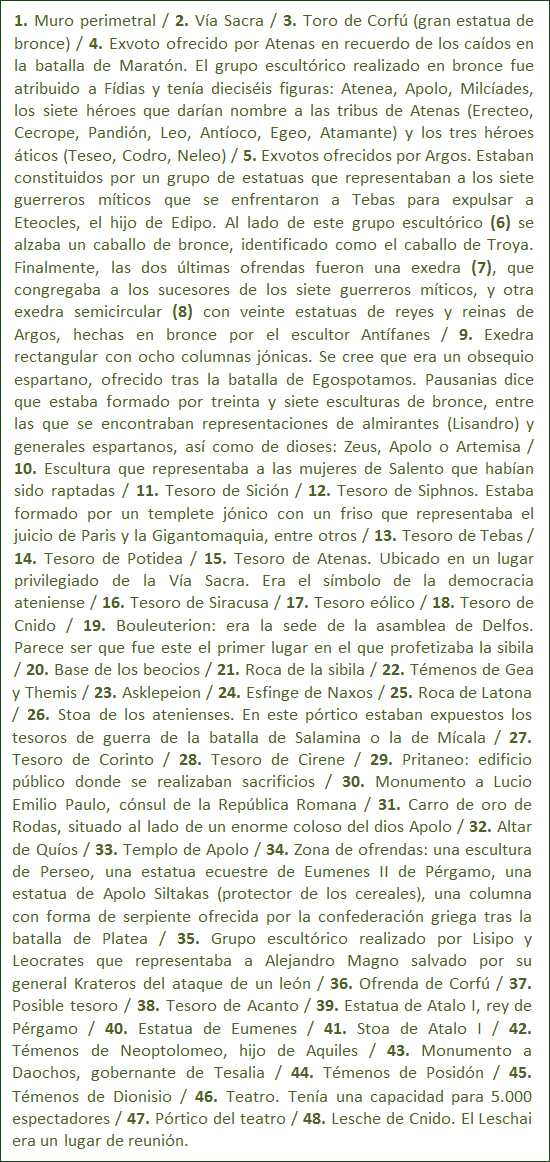 1. Muro perimetral / 2. Vía Sacra / 3. Toro de Corfú (gran estatua de bronce) / 4. Exvoto ofrecido por Atenas en recuerdo de los caídos en la batalla de Maratón. El grupo escultórico realizado en bronce fue atribuido a Fídias y tenía dieciséis figuras: Atenea, Apolo, Milcíades, los siete héroes que darían nombre a las tribus de Atenas (Erecteo, Cecrope, Pandión, Leo, Antíoco, Egeo, Atamante) y los tres héroes áticos (Teseo, Codro, Neleo) / 5. Exvotos ofrecidos por Argos. Estaban constituidos por un grupo de estatuas que representaban a los siete guerreros míticos que se enfrentaron a Tebas para expulsar a Eteocles, el hijo de Edipo. Al lado de este grupo escultórico (6) se alzaba un caballo de bronce, identificado como el caballo de Troya. Finalmente, las dos últimas ofrendas fueron una exedra (7), que congregaba a los sucesores de los siete guerreros míticos, y otra exedra semicircular (8) con veinte estatuas de reyes y reinas de Argos, hechas en bronce por el escultor Antífanes / 9. Exedra rectangular con ocho columnas jónicas. Se cree que era un obsequio espartano, ofrecido tras la batalla de Egospotamos. Pausanias dice que estaba formado por treinta y siete esculturas de bronce, entre las que se encontraban representaciones de almirantes (Lisandro) y generales espartanos, así como de dioses: Zeus, Apolo o Artemisa / 10. Escultura que representaba a las mujeres de Salento que habían sido raptadas / 11. Tesoro de Sición / 12. Tesoro de Siphnos. Estaba formado por un templete jónico con un friso que representaba el juicio de Paris y la Gigantomaquia, entre otros / 13. Tesoro de Tebas / 14. Tesoro de Potidea / 15. Tesoro de Atenas. Ubicado en un lugar privilegiado de la Vía Sacra. Era el símbolo de la democracia ateniense / 16. Tesoro de Siracusa / 17. Tesoro eólico / 18. Tesoro de Cnido / 19. Bouleuterion: era la sede de la asamblea de Delfos. Parece ser que fue este el primer lugar en el que profetizaba la sibila / 20. Base de los beocios / 21. Roca de la sibila / 22. Témenos de Gea y Themis / 23. Asklepeion / 24. Esfinge de Naxos / 25. Roca de Latona / 26. Stoa de los atenienses. En este pórtico estaban expuestos los tesoros de guerra de la batalla de Salamina o la de Mícala / 27. Tesoro de Corinto / 28. Tesoro de Cirene / 29. Pritaneo: edificio público donde se realizaban sacrificios / 30. Monumento a Lucio Emilio Paulo, cónsul de la República Romana / 31. Carro de oro de Rodas, situado al lado de un enorme coloso del dios Apolo / 32. Altar de Quíos / 33. Templo de Apolo / 34. Zona de ofrendas: una escultura de Perseo, una estatua ecuestre de Eumenes II de Pérgamo, una estatua de Apolo Siltakas (protector de los cereales), una columna con forma de serpiente ofrecida por la confederación griega tras la batalla de Platea / 35. Grupo escultórico realizado por Lisipo y Leocrates que representaba a Alejandro Magno salvado por su general Krateros del ataque de un león / 36. Ofrenda de Corfú / 37. Posible tesoro / 38. Tesoro de Acanto / 39. Estatua de Atalo I, rey de Pérgamo / 40. Estatua de Eumenes / 41. Stoa de Atalo I / 42. Témenos de Neoptolomeo, hijo de Aquiles / 43. Monumento a Daochos, gobernante de Tesalia / 44. Témenos de Posidón / 45. Témenos de Dionisio / 46. Teatro. Tenía una capacidad para 5.000 espectadores / 47. Pórtico del teatro / 48. Lesche de Cnido. El Leschai era un lugar de reunión.